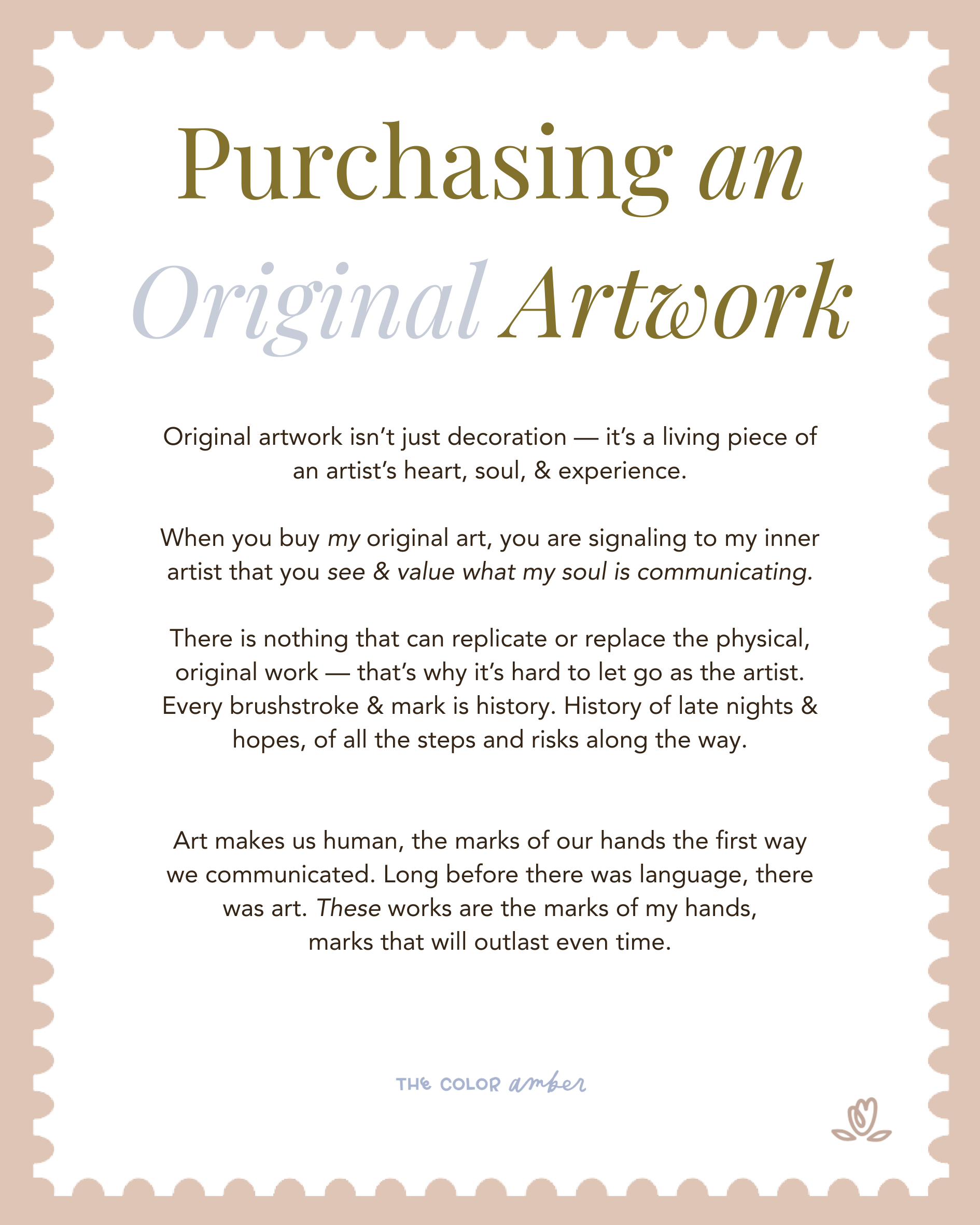 Purchasing an Original Artwork

Original artwork isn't just decoration — it's a living piece of an artist's heart, soul, & experience.

When you buy my original art, you are signaling to my inner artist that you see & value what my soul is communicating.

There is nothing that can replicate or replace the physical, original work — that's why it's hard to let go as the artist. Every brushstroke & mark is history. History of late nights & hopes, of all the steps and risks along the way.

Art makes us human, the marks of our hands the first way we communicated. Long before there was language, there was art. These works are the marks of my hands, marks that will outlast even time.

THE COLOR amber